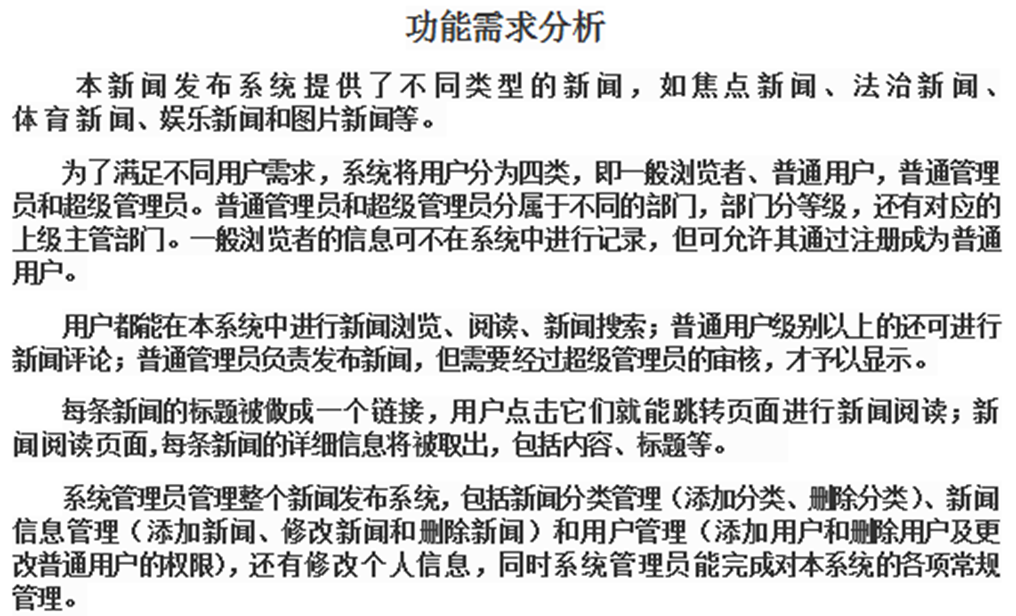 功能需求分析

本新闻发布系统提供了不同类型的新闻，如焦点新闻、法治新闻、体育新闻、娱乐新闻和图片新闻等。

为了满足不同用户需求，系统将用户分为四类，即一般浏览者、普通用户，普通管理员和超级管理员。普通管理员和超级管理员分属于不同的部门，部门分等级，还有对应的上级主管部门。一般浏览者的信息可不在系统中进行记录，但可允许其通过注册成为普通用户。

用户都能在本系统中进行新闻浏览、阅读、新闻搜索；普通用户级别以上的还可进行新闻评论；普通管理员负责发布新闻，但需要经过超级管理员的审核，才予以显示。

每条新闻的标题被做成一个链接，用户点击它们就能跳转页面进行新闻阅读；新闻阅读页面,每条新闻的详细信息将被取出，包括内容、标题等。

系统管理员管理整个新闻发布系统，包括新闻分类管理（添加分类、删除分类）、新闻信息管理（添加新闻、修改新闻和删除新闻）和用户管理（添加用户和删除用户及更改普通用户的权限），还有修改个人信息，同时系统管理员能完成对本系统的各项常规管理。